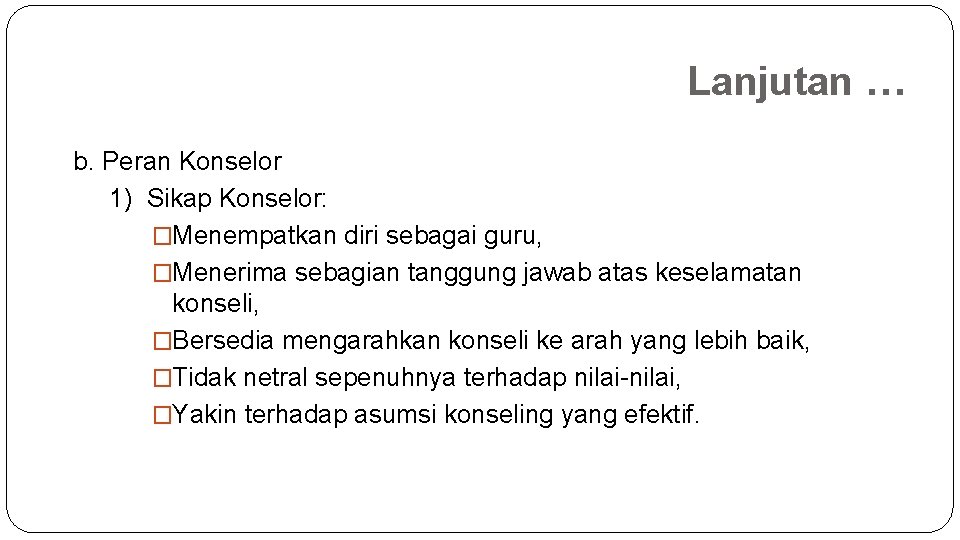 Lanjutan …

b. Peran Konselor

1) Sikap Konselor:

□Menempatkan diri sebagai guru,

□Menerima sebagian tanggung jawab atas keselamatan konseli,

□Bersedia mengarahkan konseli ke arah yang lebih baik,

□Tidak netral sepenuhnya terhadap nilai-nilai,

□Yakin terhadap asumsi konseling yang efektif.